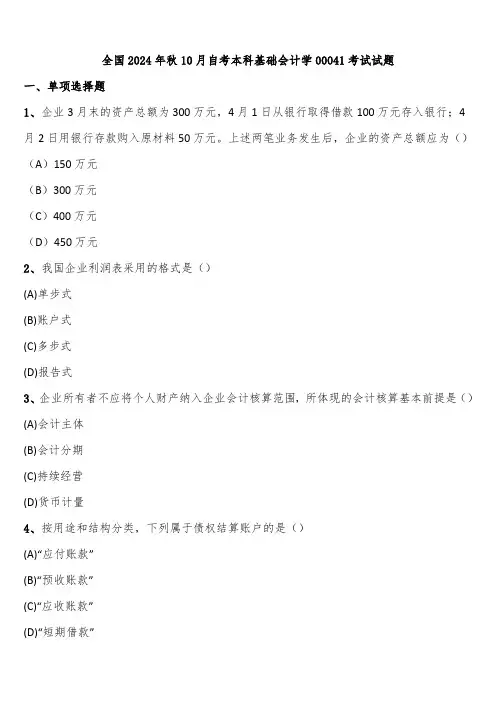 全国2024年秋10月自考本科基础会计学00041考试试题

一、单项选择题

1、企业3月末的资产总额为300万元，4月1日从银行取得借款100万元存入银行；4月2日用银行存款购入原材料50万元。上述两笔业务发生后，企业的资产总额应为（）

（A）150万元

（B）300万元

（C）400万元

（D）450万元

2、我国企业利润表采用的格式是（）

(A)单步式

(B)账户式

(C)多步式

(D)报告式

3、企业所有者不应将个人财产纳入企业会计核算范围，所体现的会计核算基本前提是（）

(A)会计主体

(B)会计分期

(C)持续经营

(D)货币计量

4、按用途和结构分类，下列属于债权结算账户的是（）

(A)“应付账款”

(B)“预收账款”

(C)“应收账款”

(D)“短期借款”